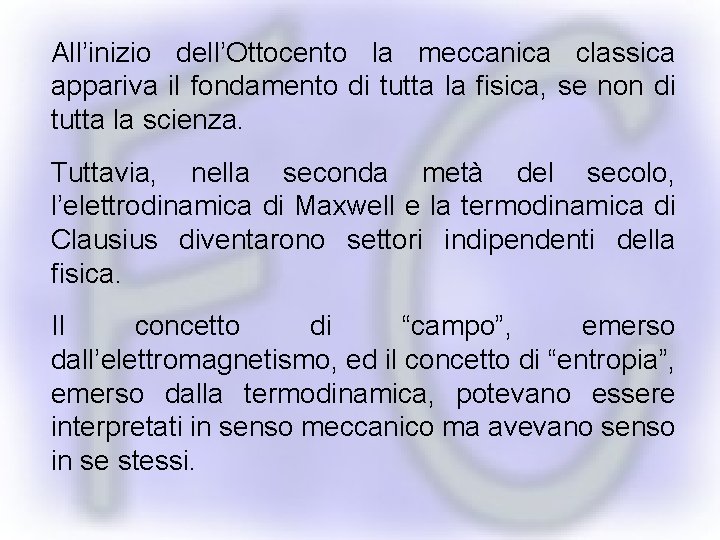 All’inizio dell’Ottocento la meccanica classica appariva il fondamento di tutta la fisica, se non di tutta la scienza.

Tuttavia, nella seconda metà del secolo, l’elettrodinamica di Maxwell e la termodinamica di Clausius diventarono settori indipendenti della fisica.

Il concetto di “campo”, emerso dall’elettromagnetismo, ed il concetto di “entropia”, emerso dalla termodinamica, potevano essere interpretati in senso meccanico ma avevano senso in se stessi.